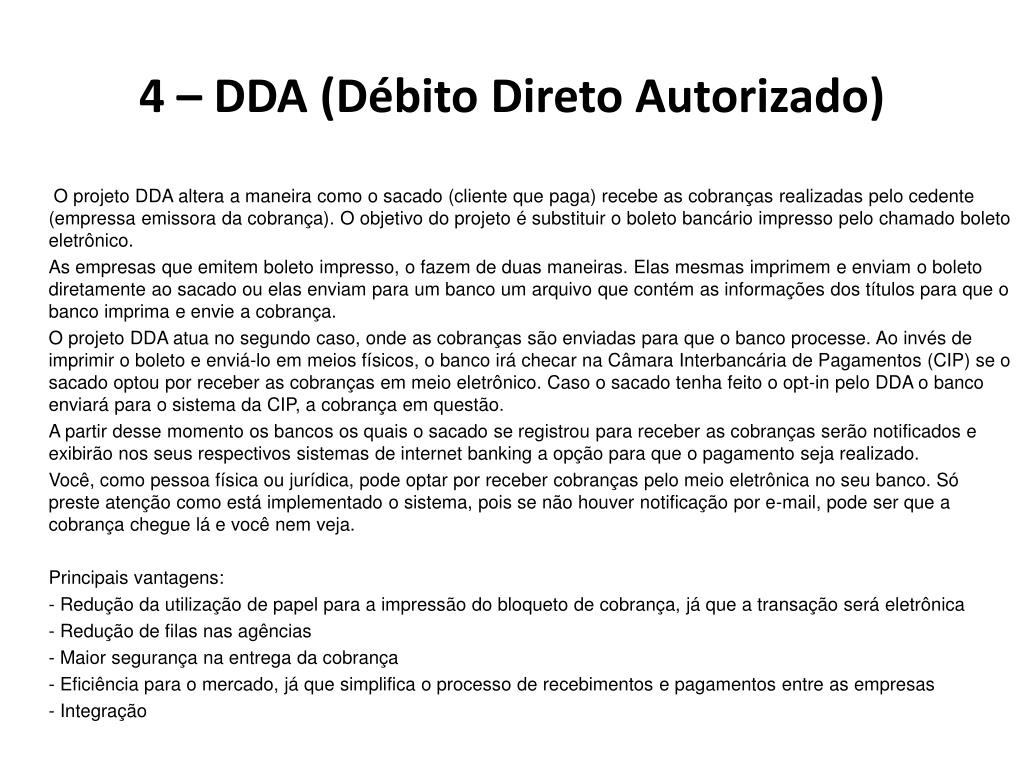 4 – DDA (Débito Direto Autorizado)

O projeto DDA altera a maneira como o sacado (cliente que paga) recebe as cobranças realizadas pelo cedente (empressa emissora da cobrança). O objetivo do projeto é substituir o boleto bancário impresso pelo chamado boleto eletrônico.

As empresas que emitem boleto impresso, o fazem de duas maneiras. Elas mesmas imprimem e enviam o boleto diretamente ao sacado ou elas enviam para um banco um arquivo que contém as informações dos títulos para que o banco imprima e envie a cobrança.

O projeto DDA atua no segundo caso, onde as cobranças são enviadas para que o banco processe. Ao invés de imprimir o boleto e enviá-lo em meios físicos, o banco irá checar na Câmara Interbancária de Pagamentos (CIP) se o sacado optou por receber as cobranças em meio eletrônico. Caso o sacado tenha feito o opt-in pelo DDA o banco enviará para o sistema da CIP, a cobrança em questão.

A partir desse momento os bancos os quais o sacado se registrou para receber as cobranças serão notificados e exibirão nos seus respectivos sistemas de internet banking a opção para que o pagamento seja realizado.

Você, como pessoa física ou jurídica, pode optar por receber cobranças pelo meio eletrônica no seu banco. Só preste atenção como está implementado o sistema, pois se não houver notificação por e-mail, pode ser que a cobrança chegue lá e você nem veja.

Principais vantagens:
- Redução da utilização de papel para a impressão do bloqueto de cobrança, já que a transação será eletrônica
- Redução de filas nas agências
- Maior segurança na entrega da cobrança
- Eficiência para o mercado, já que simplifica o processo de recebimentos e pagamentos entre as empresas
- Integração